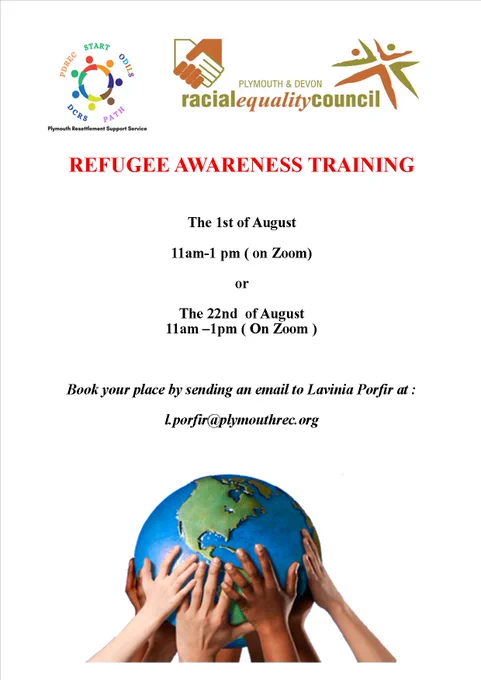 PDREC START ODILS DCRS PATH
Plymouth Resettlement Support Service

PLYMOUTH & DEVON
racialequalitycouncil

REFUGEE AWARENESS TRAINING

The 1st of August

11am-1 pm ( on Zoom)

or

The 22nd of August
11am –1pm ( On Zoom )

Book your place by sending an email to Lavinia Porfir at :

l.porfir@plymouthrec.org